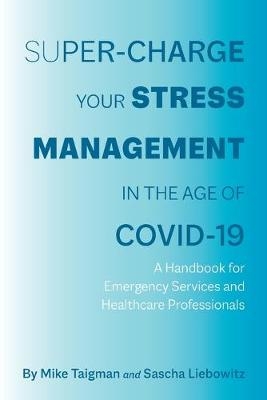 SUPER-CHARGE YOUR STRESS MANAGEMENT IN THE AGE OF COVID-19

A Handbook for Emergency Services and Healthcare Professionals

By Mike Taigman and Sascha Liebowitz